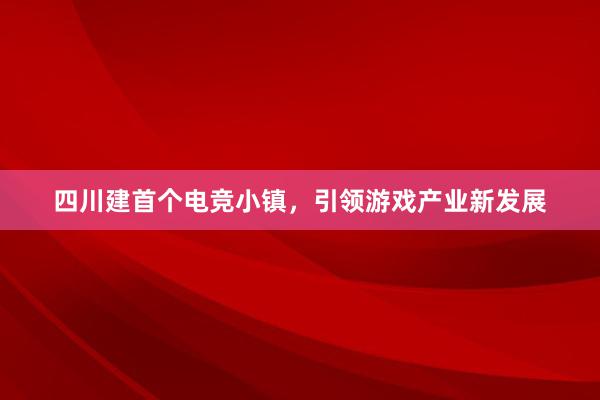 四川建首个电竞小镇，引领游戏产业新发展